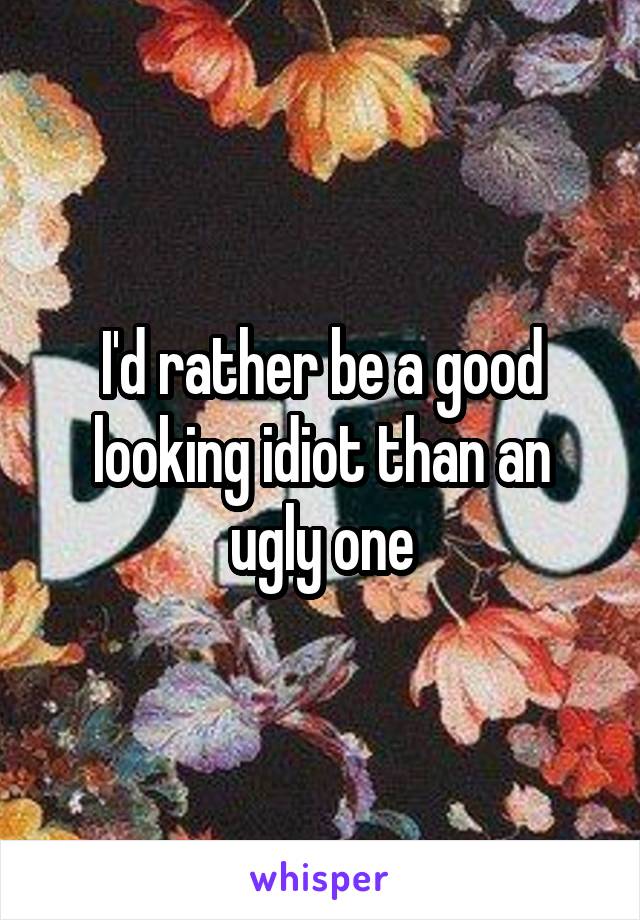 I'd rather be a good looking idiot than an ugly one

whisper